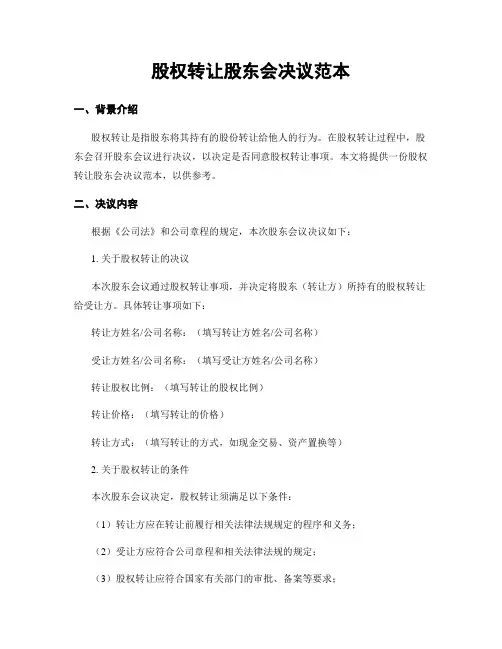 股权转让股东会决议范本

一、背景介绍

股权转让是指股东将其持有的股份转让给他人的行为。在股权转让过程中，股东会召开股东会议进行决议，以决定是否同意股权转让事项。本文将提供一份股权转让股东会决议范本，以供参考。

二、决议内容

根据《公司法》和公司章程的规定，本次股东会议决议如下：

1. 关于股权转让的决议

本次股东会议通过股权转让事项，并决定将股东（转让方）所持有的股权转让给受让方。具体转让事项如下：

转让方姓名/公司名称：（填写转让方姓名/公司名称）

受让方姓名/公司名称：（填写受让方姓名/公司名称）

转让股权比例：（填写转让的股权比例）

转让价格：（填写转让的价格）

转让方式：（填写转让的方式，如现金交易、资产置换等）

2. 关于股权转让的条件

本次股东会议决定，股权转让须满足以下条件：

（1）转让方应在转让前履行相关法律法规规定的程序和义务；

（2）受让方应符合公司章程和相关法律法规的规定；

（3）股权转让应符合国家有关部门的审批、备案等要求；